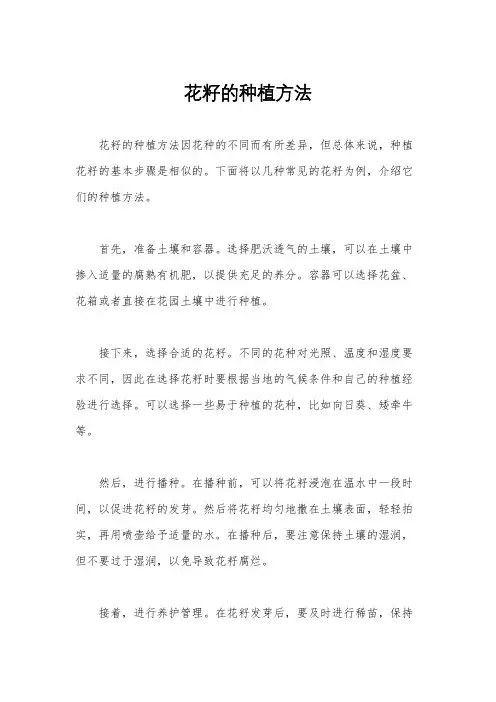 花籽的种植方法

花籽的种植方法因花种的不同而有所差异，但总体来说，种植花籽的基本步骤是相似的。下面将以几种常见的花籽为例，介绍它们的种植方法。

首先，准备土壤和容器。选择肥沃透气的土壤，可以在土壤中掺入适量的腐熟有机肥，以提供充足的养分。容器可以选择花盆、花箱或者直接在花园土壤中进行种植。

接下来，选择合适的花籽。不同的花种对光照、温度和湿度要求不同，因此在选择花籽时要根据当地的气候条件和自己的种植经验进行选择。可以选择一些易于种植的花种，比如向日葵、矮牵牛等。

然后，进行播种。在播种前，可以将花籽浸泡在温水中一段时间，以促进花籽的发芽。然后将花籽均匀地撒在土壤表面，轻轻拍实，再用喷壶给予适量的水。在播种后，要注意保持土壤的湿润，但不要过于湿润，以免导致花籽腐烂。

接着，进行养护管理。在花籽发芽后，要及时进行稀苗，保持